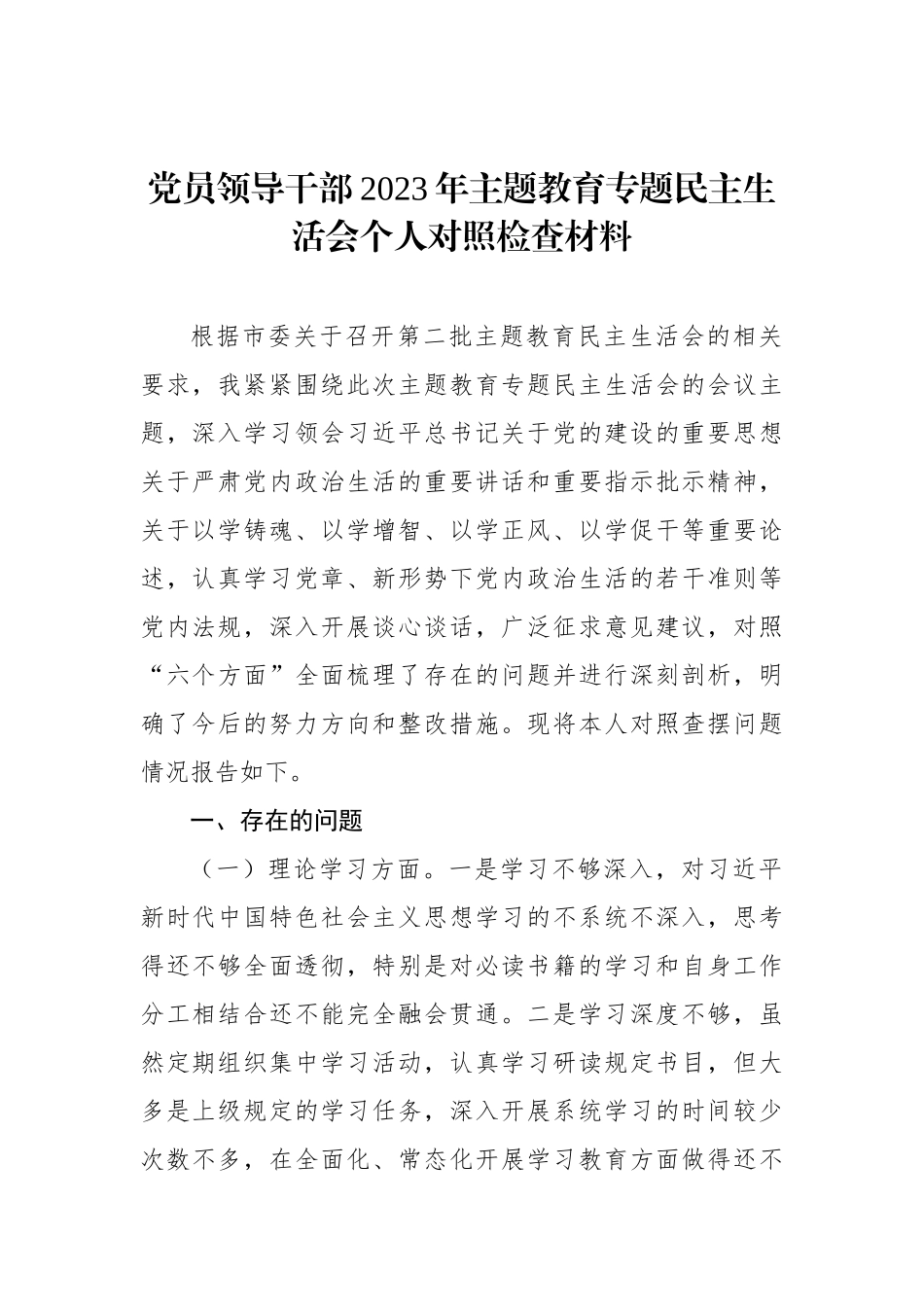 党员领导干部2023年主题教育专题民主生活会个人对照检查材料

根据市委关于召开第二批主题教育民主生活会的相关要求，我紧紧围绕此次主题教育专题民主生活会的会议主题，深入学习领会习近平总书记关于党的建设的重要思想关于严肃党内政治生活的重要讲话和重要指示批示精神，关于以学铸魂、以学增智、以学正风、以学促干等重要论述，认真学习党章、新形势下党内政治生活的若干准则等党内法规，深入开展谈心谈话，广泛征求意见建议，对照“六个方面”全面梳理了存在的问题并进行深刻剖析，明确了今后的努力方向和整改措施。现将本人对照查摆问题情况报告如下。

一、存在的问题

（一）理论学习方面。一是学习不够深入，对习近平新时代中国特色社会主义思想学习的不系统不深入，思考得还不够全面透彻，特别是对必读书籍的学习和自身工作分工相结合还不能完全融会贯通。二是学习深度不够，虽然定期组织集中学习活动，认真学习研读规定书目，但大多是上级规定的学习任务，深入开展系统学习的时间较少次数不多，在全面化、常态化开展学习教育方面做得还不